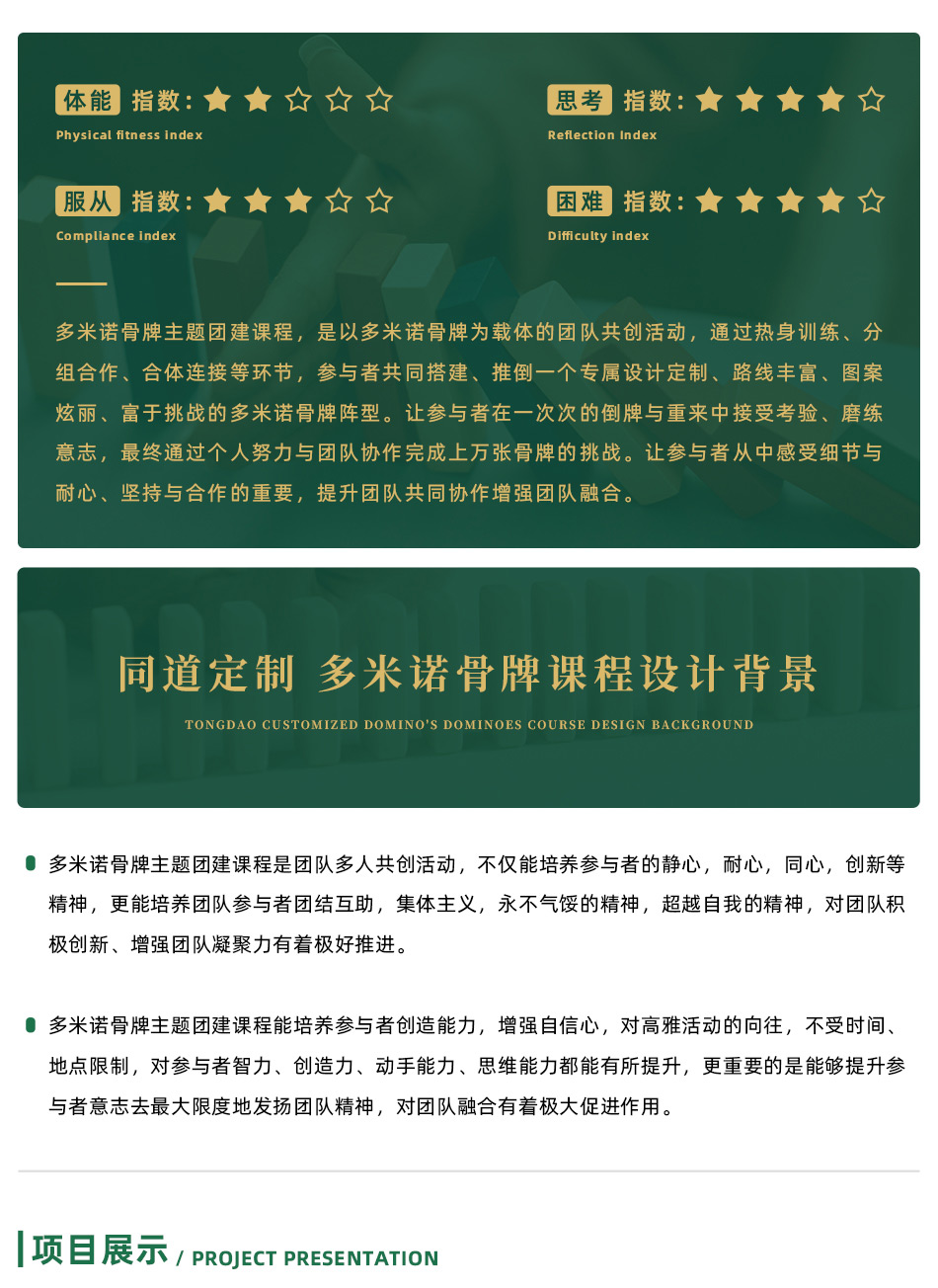 体能 指数：★★☆☆☆
Physical fitness index

思考 指数：★★★★☆
Reflection index

服从 指数：★★★☆☆
Compliance index

困难 指数：★★★★☆
Difficulty index

多米诺骨牌主题团建课程，是以多米诺骨牌为载体的团队共创活动，通过热身训练、分组合作、合体连接等环节，参与者共同搭建、推倒一个专属设计定制、路线丰富、图案炫丽、富于挑战的多米诺骨牌阵型。让参与者在一次次的倒牌与重来中接受考验、磨练意志，最终通过个人努力与团队协作完成上万张骨牌的挑战。让参与者从中感受细节与耐心、坚持与合作的重要，提升团队共同协作增强团队融合。

同道定制 多米诺骨牌课程设计背景
TONGDAO CUSTOMIZED DOMINO'S DOMINOES COURSE DESIGN BACKGROUND

多米诺骨牌主题团建课程是团队多人共创活动，不仅能培养参与者的静心，耐心，同心，创新等精神，更能培养团队参与者团结互助，集体主义，永不气馁的精神，超越自我的精神，对团队积极创新、增强团队凝聚力有着极好推进。

多米诺骨牌主题团建课程能培养参与者创造能力，增强自信心，对高雅活动的向往，不受时间、地点限制，对参与者智力、创造力、动手能力、思维能力都能有所提升，更重要的是能够提升参与者意志去最大限度地发扬团队精神，对团队融合有着极大促进作用。

项目展示 / PROJECT PRESENTATION